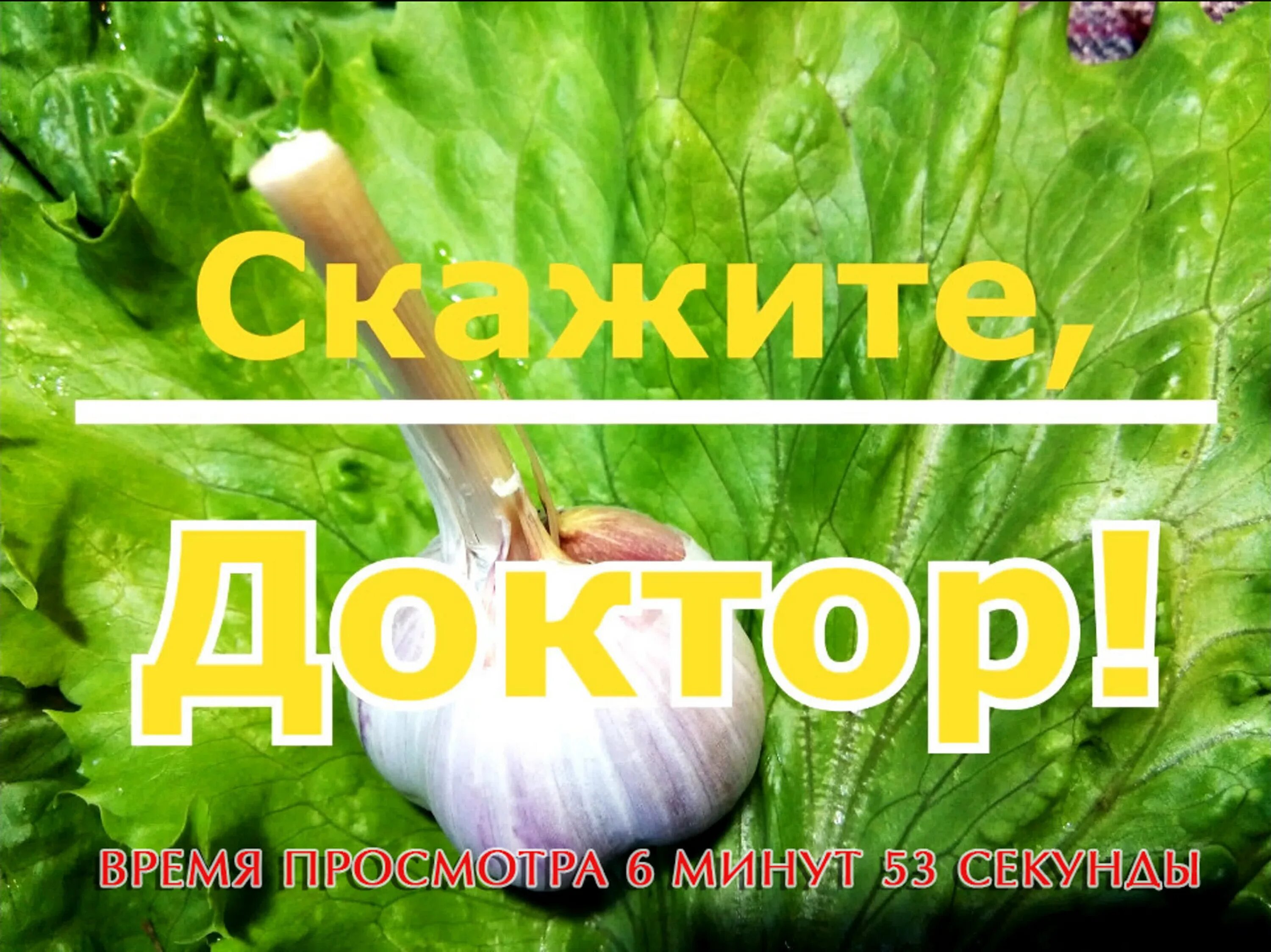 Скажите,

Доктор!

ВРЕМЯ ПРОСМОТРА 6 МИНУТ 53 СЕКУНДЫ